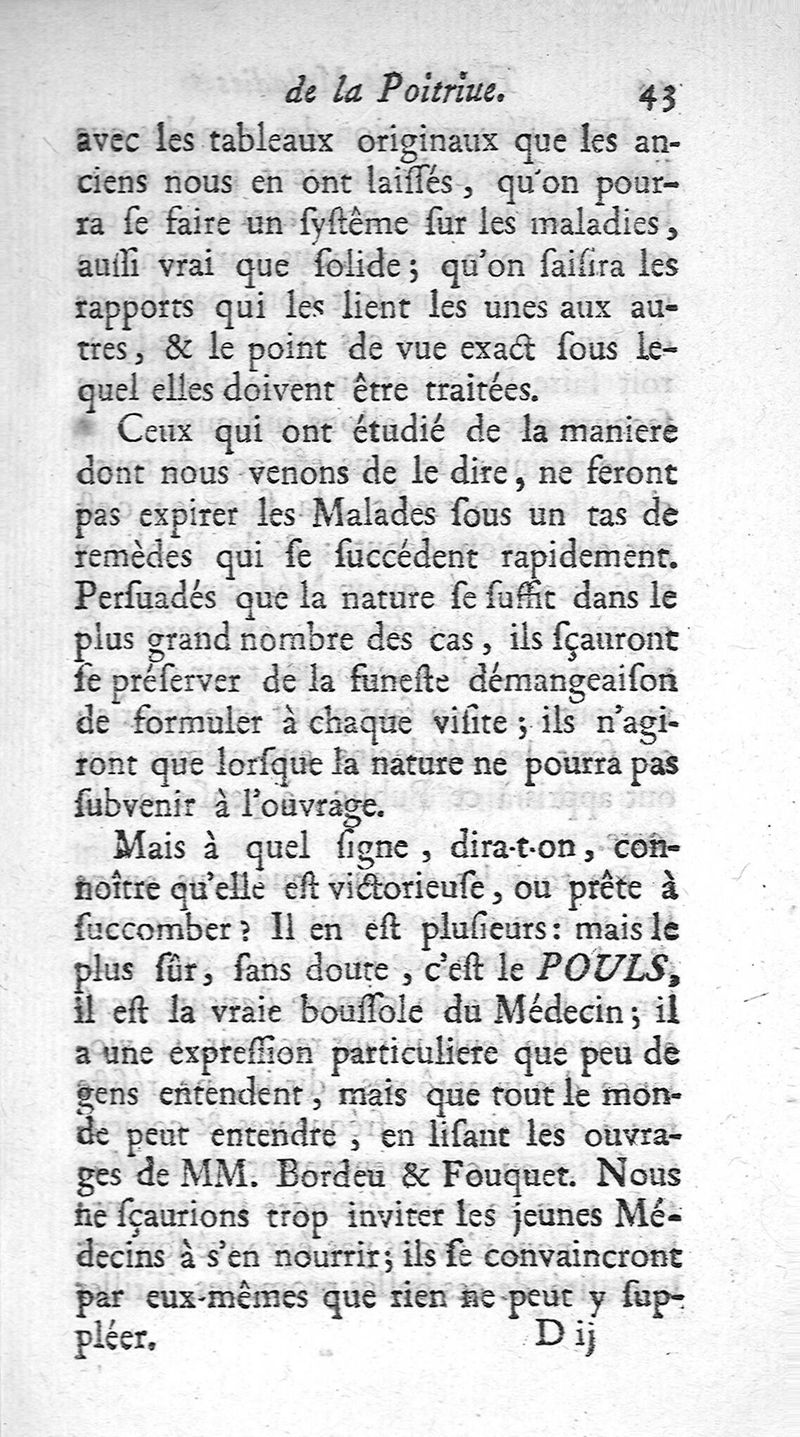 de la Poitriue. 43

avec les tableaux originaux que les anciens nous en ont laiſſés, qu'on pourra ſe faire un ſyſtême ſur les maladies, auſſi vrai que ſolide; qu'on ſaiſira les rapports qui les lient les unes aux autres, & le point de vue exact ſous lequel elles doivent être traitées.

Ceux qui ont étudié de la maniere dont nous venons de le dire, ne feront pas expirer les Malades ſous un tas de remèdes qui ſe ſuccédent rapidement. Perſuadés que la nature ſe ſuffit dans le plus grand nombre des cas, ils ſçauront ſe préſerver de la funeſte démangeaiſon de formuler à chaque viſite; ils n'agiront que lorſque la nature ne pourra pas ſubvenir à l'ouvrage.

Mais à quel ſigne, dira-t-on, connoître qu'elle eſt victorieuſe, ou prête à ſuccomber? Il en eſt pluſieurs: mais le plus ſûr, ſans doute, c'eſt le POULS, il eſt la vraie bouſſole du Médecin; il a une expreſſion particuliere que peu de gens entendent, mais que tout le monde peut entendre, en liſant les ouvrages de MM. Bordeu & Fouquet. Nous ne ſçaurions trop inviter les jeunes Médecins à s'en nourrir; ils ſe convaincront par eux-mêmes que rien ne peut y ſuppléer.

D ij